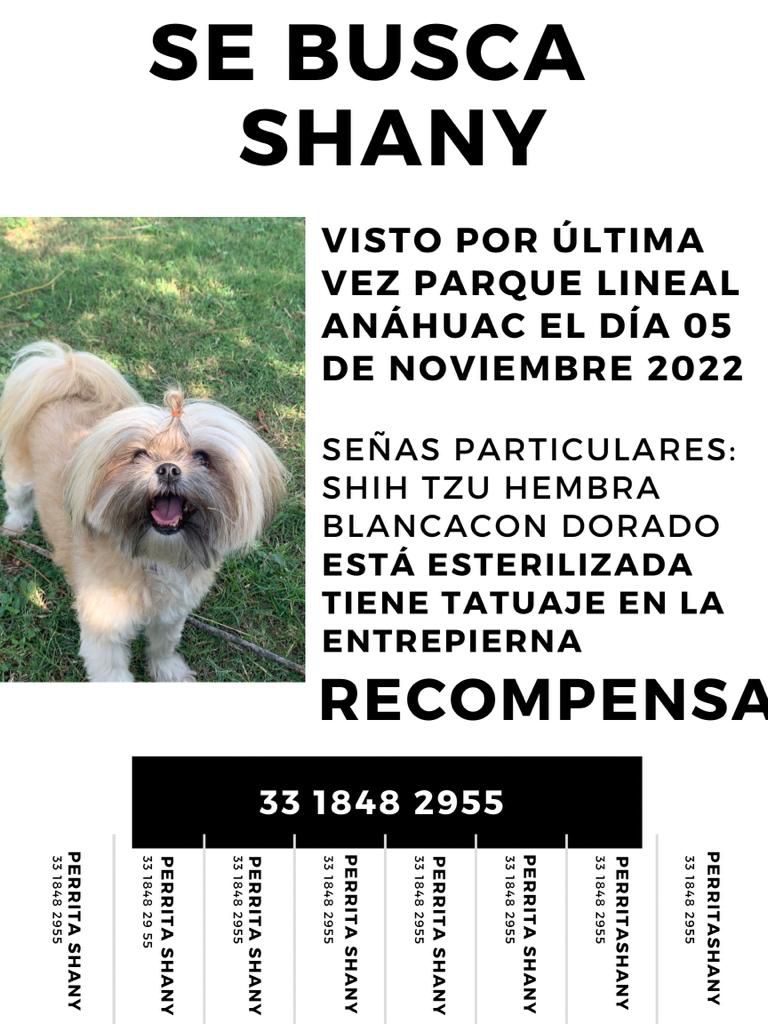 SE BUSCA
SHANY

VISTO POR ÚLTIMA VEZ PARQUE LINEAL ANÁHUAC EL DÍA 05 DE NOVIEMBRE 2022

SEÑAS PARTICULARES:
SHIH TZU HEMBRA
BLANCACON DORADO
ESTÁ ESTERILIZADA
TIENE TATUAJE EN LA ENTREPIERNA

RECOMPENSA

33 1848 2955

PERRITA SHANY
33 1848 2955

PERRITA SHANY
33 1848 29 55

PERRITA SHANY
33 1848 2955

PERRITA SHANY
33 1848 2955

PERRITA SHANY
33 1848 2955

PERRITA SHANY
33 1848 2955

PERRITASHANY
33 1848 2955

PERRITASHANY
33 1848 2955